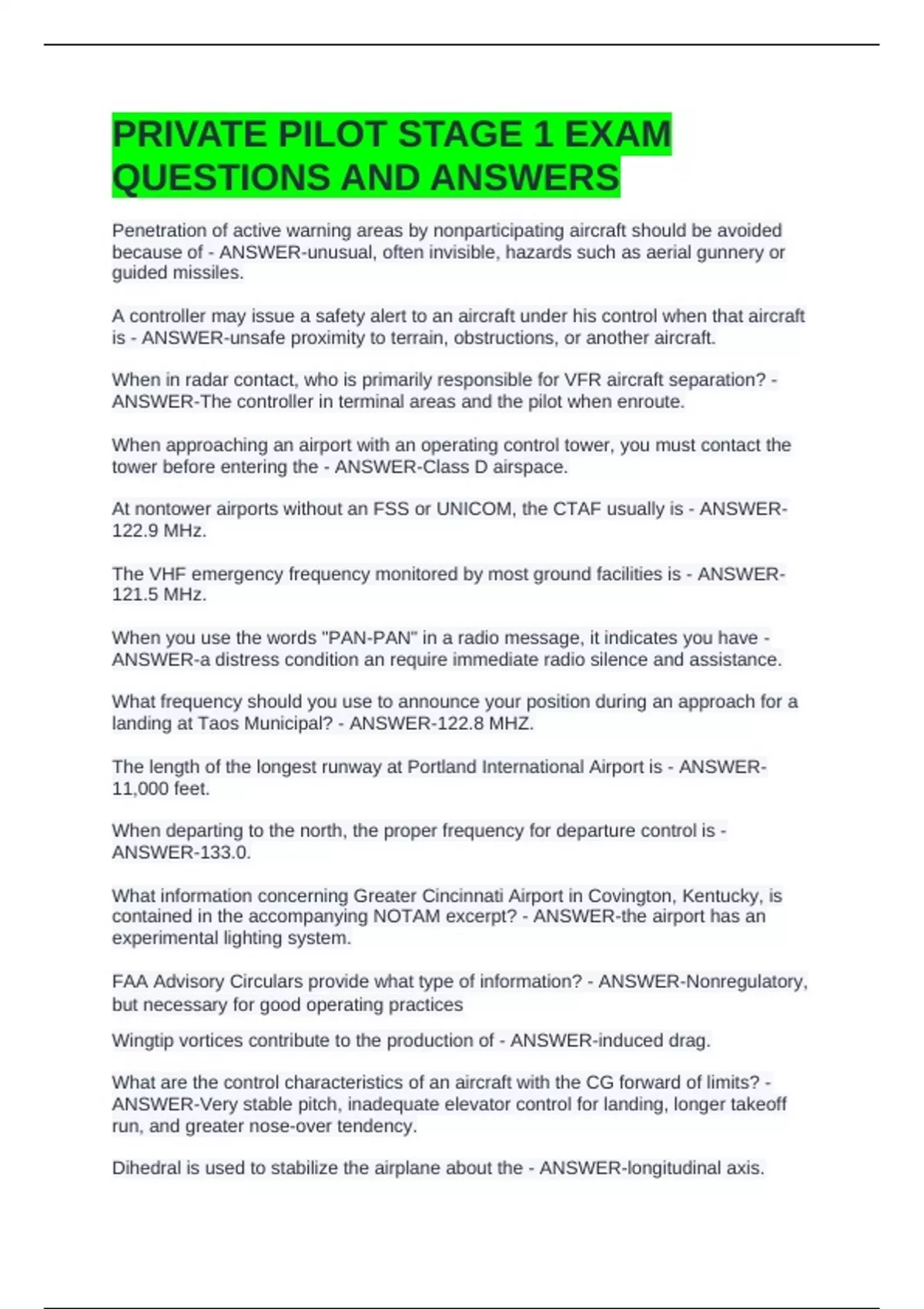 PRIVATE PILOT STAGE 1 EXAM QUESTIONS AND ANSWERS

Penetration of active warning areas by nonparticipating aircraft should be avoided because of - ANSWER-unusual, often invisible, hazards such as aerial gunnery or guided missiles.

A controller may issue a safety alert to an aircraft under his control when that aircraft is - ANSWER-unsafe proximity to terrain, obstructions, or another aircraft.

When in radar contact, who is primarily responsible for VFR aircraft separation? - ANSWER-The controller in terminal areas and the pilot when enroute.

When approaching an airport with an operating control tower, you must contact the tower before entering the - ANSWER-Class D airspace.

At nontower airports without an FSS or UNICOM, the CTAF usually is - ANSWER-122.9 MHz.

The VHF emergency frequency monitored by most ground facilities is - ANSWER-121.5 MHz.

When you use the words "PAN-PAN" in a radio message, it indicates you have - ANSWER-a distress condition an require immediate radio silence and assistance.

What frequency should you use to announce your position during an approach for a landing at Taos Municipal? - ANSWER-122.8 MHZ.

The length of the longest runway at Portland International Airport is - ANSWER-11,000 feet.

When departing to the north, the proper frequency for departure control is - ANSWER-133.0.

What information concerning Greater Cincinnati Airport in Covington, Kentucky, is contained in the accompanying NOTAM excerpt? - ANSWER-the airport has an experimental lighting system.

FAA Advisory Circulars provide what type of information? - ANSWER-Nonregulatory, but necessary for good operating practices

Wingtip vortices contribute to the production of - ANSWER-induced drag.

What are the control characteristics of an aircraft with the CG forward of limits? - ANSWER-Very stable pitch, inadequate elevator control for landing, longer takeoff run, and greater nose-over tendency.

Dihedral is used to stabilize the airplane about the - ANSWER-longitudinal axis.